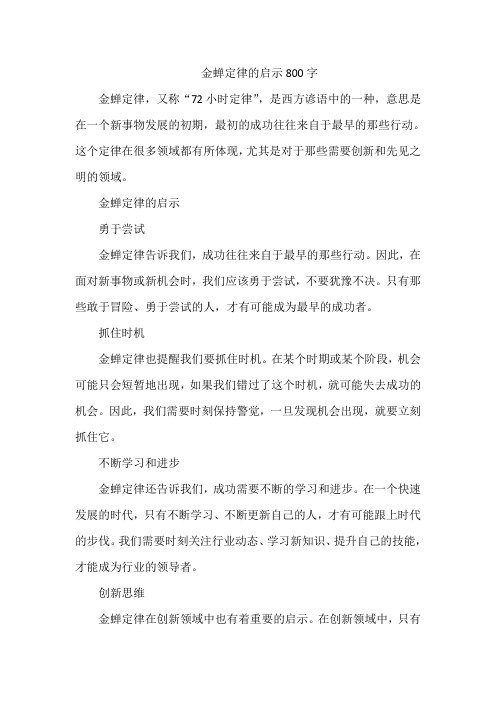 金蝉定律的启示800字

金蝉定律，又称“72小时定律”，是西方谚语中的一种，意思是在一个新事物发展的初期，最初的成功往往来自于最早的那些行动。这个定律在很多领域都有所体现，尤其是对于那些需要创新和先见之明的领域。

金蝉定律的启示

勇于尝试

金蝉定律告诉我们，成功往往来自于最早的那些行动。因此，在面对新事物或新机会时，我们应该勇于尝试，不要犹豫不决。只有那些敢于冒险、勇于尝试的人，才有可能成为最早的成功者。

抓住时机

金蝉定律也提醒我们要抓住时机。在某个时期或某个阶段，机会可能只会短暂地出现，如果我们错过了这个时机，就可能失去成功的机会。因此，我们需要时刻保持警觉，一旦发现机会出现，就要立刻抓住它。

不断学习和进步

金蝉定律还告诉我们，成功需要不断的学习和进步。在一个快速发展的时代，只有不断学习、不断更新自己的人，才有可能跟上时代的步伐。我们需要时刻关注行业动态、学习新知识、提升自己的技能，才能成为行业的领导者。

创新思维

金蝉定律在创新领域中也有着重要的启示。在创新领域中，只有